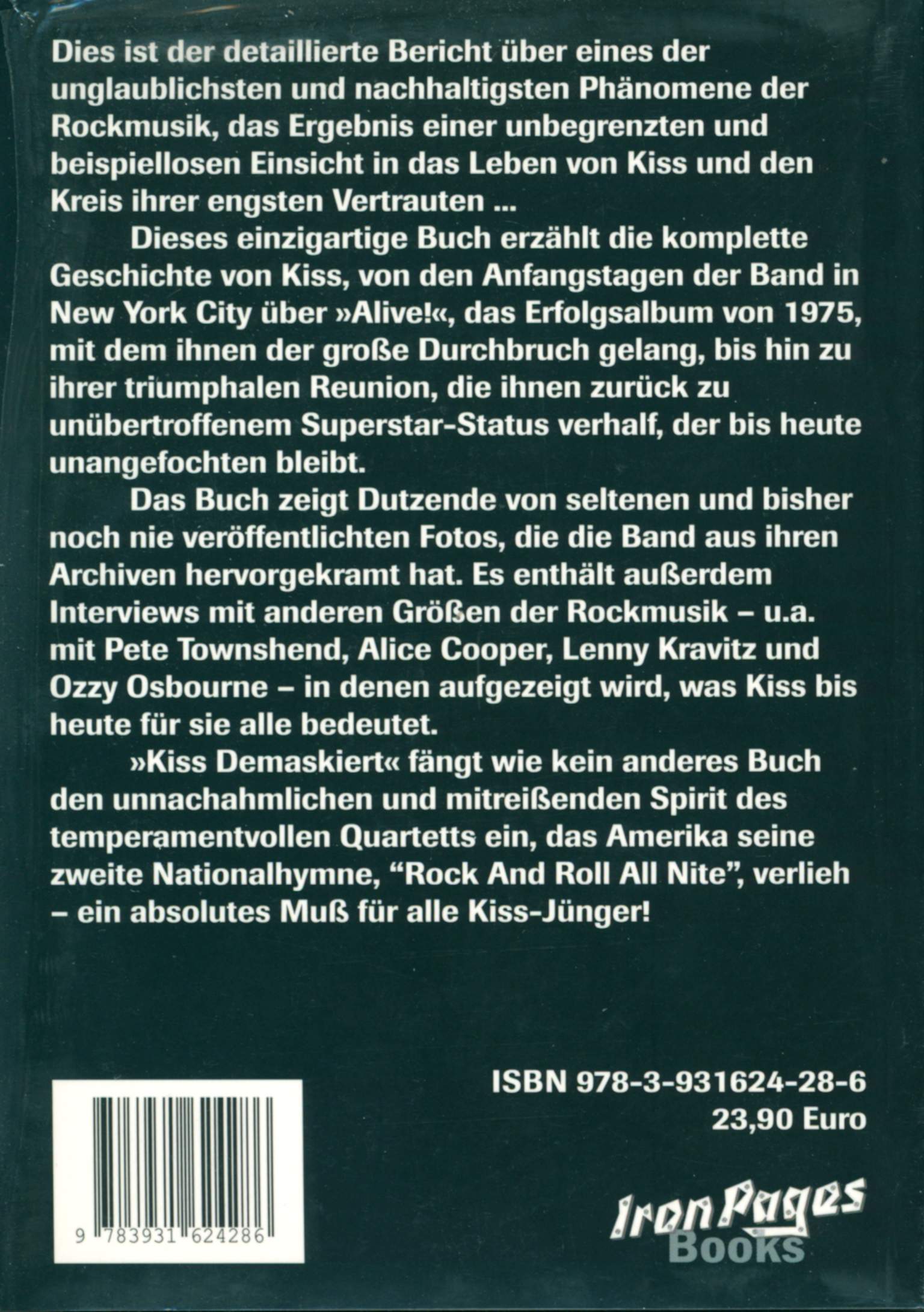 Dies ist der detaillierte Bericht über eines der unglaublichsten und nachhaltigsten Phänomene der Rockmusik, das Ergebnis einer unbegrenzten und beispiellosen Einsicht in das Leben von Kiss und den Kreis ihrer engsten Vertrauten ...

Dieses einzigartige Buch erzählt die komplette Geschichte von Kiss, von den Anfangstagen der Band in New York City über »Alive!«, das Erfolgsalbum von 1975, mit dem ihnen der große Durchbruch gelang, bis hin zu ihrer triumphalen Reunion, die ihnen zurück zu unübertroffenem Superstar-Status verhalf, der bis heute unangefochten bleibt.

Das Buch zeigt Dutzende von seltenen und bisher noch nie veröffentlichten Fotos, die die Band aus ihren Archiven hervorgekramt hat. Es enthält außerdem Interviews mit anderen Größen der Rockmusik – u.a. mit Pete Townshend, Alice Cooper, Lenny Kravitz und Ozzy Osbourne – in denen aufgezeigt wird, was Kiss bis heute für sie alle bedeutet.

»Kiss Demaskiert« fängt wie kein anderes Buch den unnachahmlichen und mitreißenden Spirit des temperamentvollen Quartetts ein, das Amerika seine zweite Nationalhymne, “Rock And Roll All Nite”, verlieh – ein absolutes Muß für alle Kiss-Jünger!

ISBN 978-3-931624-28-6
23,90 Euro

9 783931 624286

Iron Pages
Books